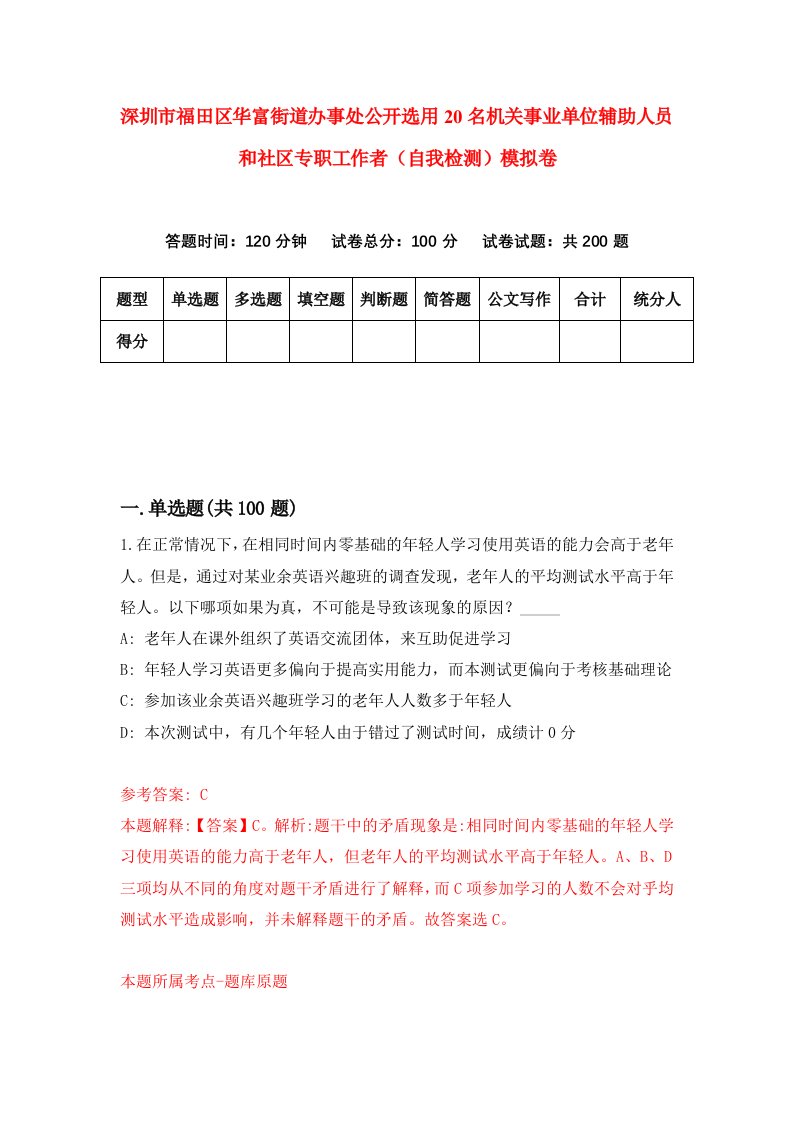 深圳市福田区华富街道办事处公开选用20名机关事业单位辅助人员和社区专职工作者（自我检测）模拟卷

答题时间：120分钟　试卷总分：100分　试卷试题：共200题

| 题型 | 单选题 | 多选题 | 填空题 | 判断题 | 简答题 | 公文写作 | 合计 | 统分人 |
|---|---|---|---|---|---|---|---|---|
| 得分 | | | | | | | | |

一.单选题(共100题)

1.在正常情况下，在相同时间内零基础的年轻人学习使用英语的能力会高于老年人。但是，通过对某业余英语兴趣班的调查发现，老年人的平均测试水平高于年轻人。以下哪项如果为真，不可能是导致该现象的原因？_____

A: 老年人在课外组织了英语交流团体，来互助促进学习

B: 年轻人学习英语更多偏向于提高实用能力，而本测试更偏向于考核基础理论

C: 参加该业余英语兴趣班学习的老年人人数多于年轻人

D: 本次测试中，有几个年轻人由于错过了测试时间，成绩计0分

参考答案: C

本题解释:【答案】C。解析:题干中的矛盾现象是:相同时间内零基础的年轻人学习使用英语的能力高于老年人，但老年人的平均测试水平高于年轻人。A、B、D三项均从不同的角度对题干矛盾进行了解释，而C项参加学习的人数不会对乎均测试水平造成影响，并未解释题干的矛盾。故答案选C。

本题所属考点-题库原题